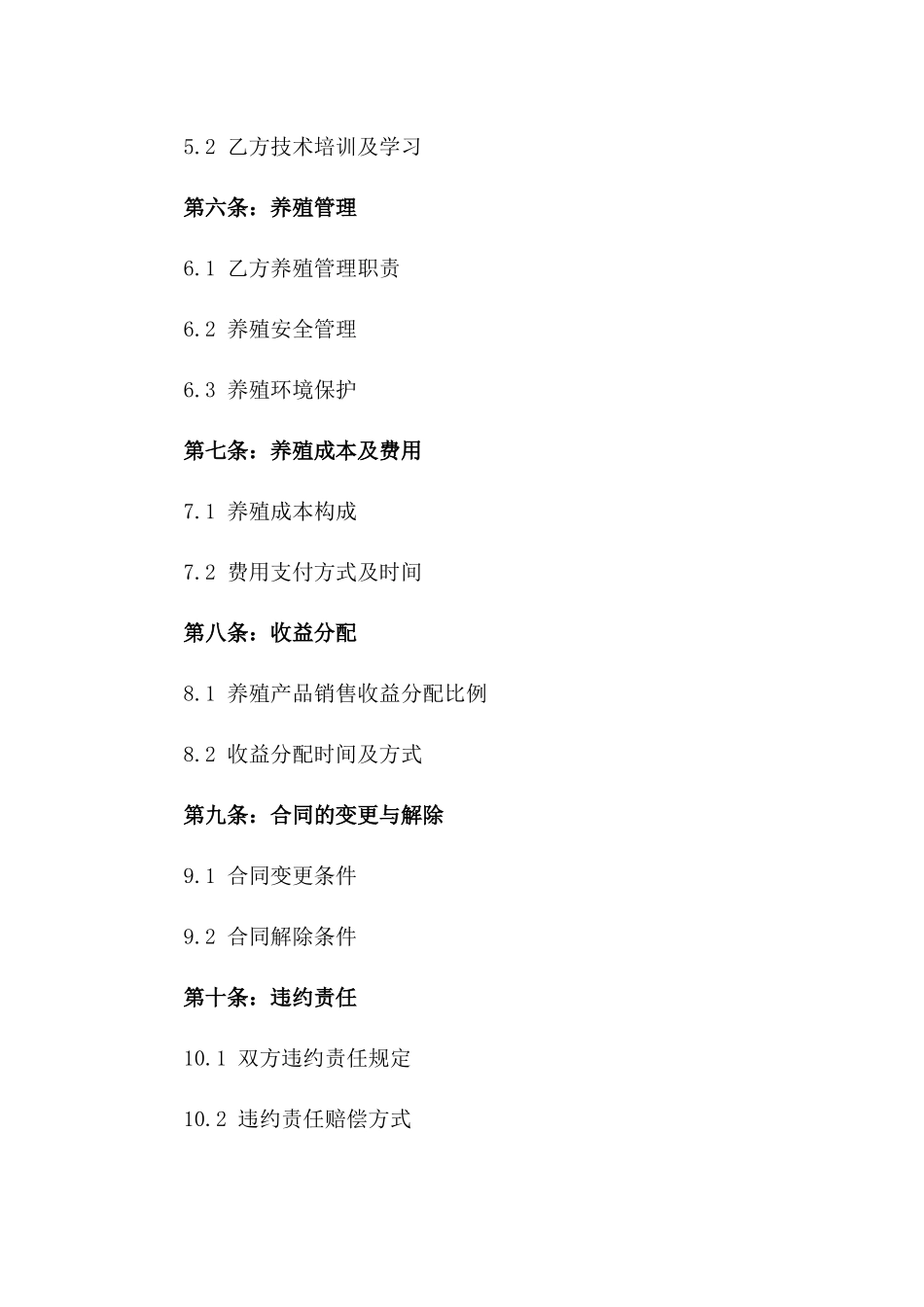 5.2 乙方技术培训及学习

第六条：养殖管理

6.1 乙方养殖管理职责

6.2 养殖安全管理

6.3 养殖环境保护

第七条：养殖成本及费用

7.1 养殖成本构成

7.2 费用支付方式及时间

第八条：收益分配

8.1 养殖产品销售收益分配比例

8.2 收益分配时间及方式

第九条：合同的变更与解除

9.1 合同变更条件

9.2 合同解除条件

第十条：违约责任

10.1 双方违约责任规定

10.2 违约责任赔偿方式